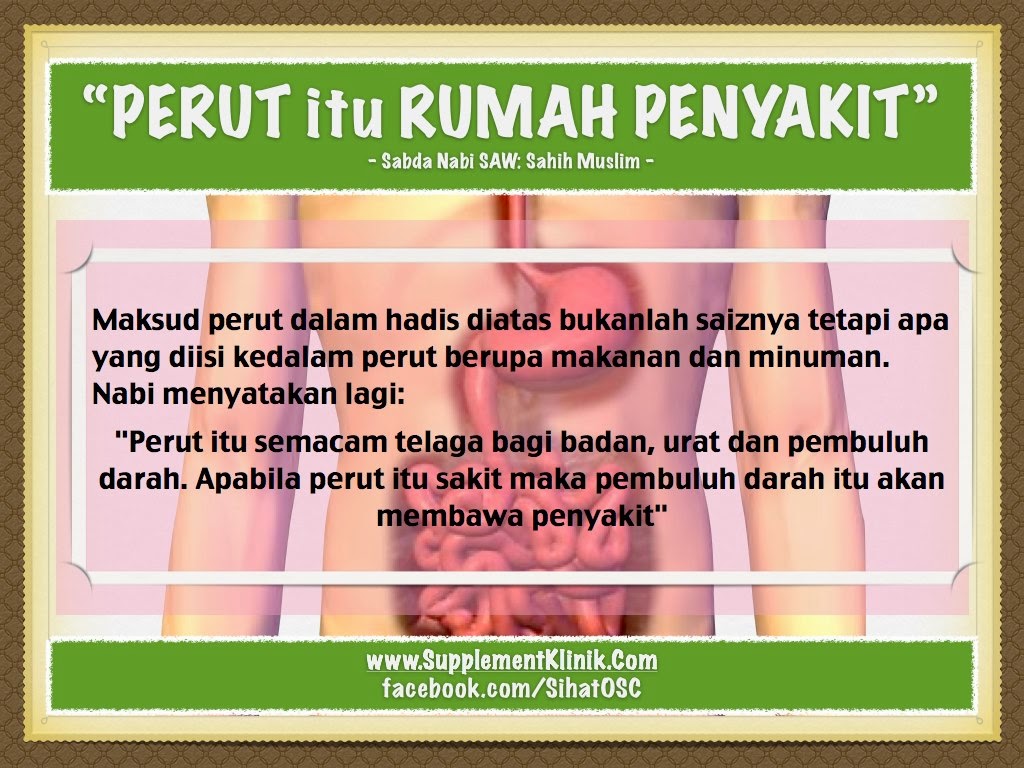 “PERUT itu RUMAH PENYAKIT”

- Sabda Nabi SAW: Sahih Muslim -

Maksud perut dalam hadis diatas bukanlah saiznya tetapi apa yang diisi kedalam perut berupa makanan dan minuman. Nabi menyatakan lagi:

"Perut itu semacam telaga bagi badan, urat dan pembuluh darah. Apabila perut itu sakit maka pembuluh darah itu akan membawa penyakit"

www.SupplementKlinik.Com
facebook.com/SihatOSC